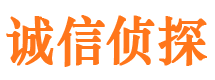 诚信侦探